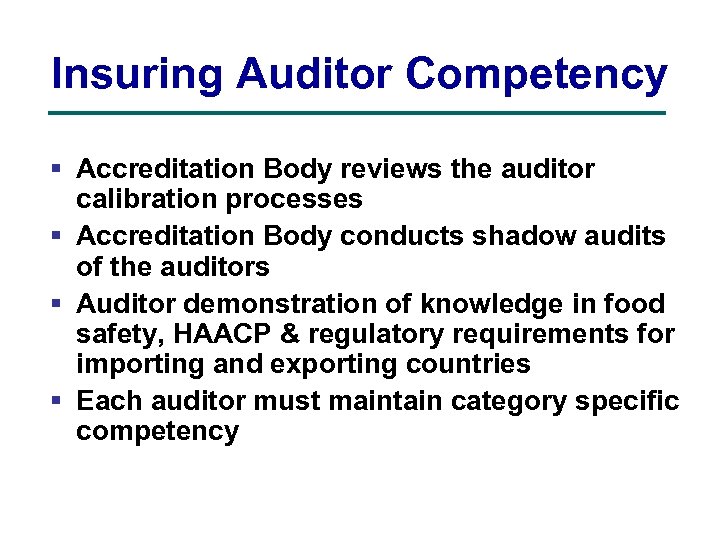 Insuring Auditor Competency

- Accreditation Body reviews the auditor calibration processes
- Accreditation Body conducts shadow audits of the auditors
- Auditor demonstration of knowledge in food safety, HAACP & regulatory requirements for importing and exporting countries
- Each auditor must maintain category specific competency